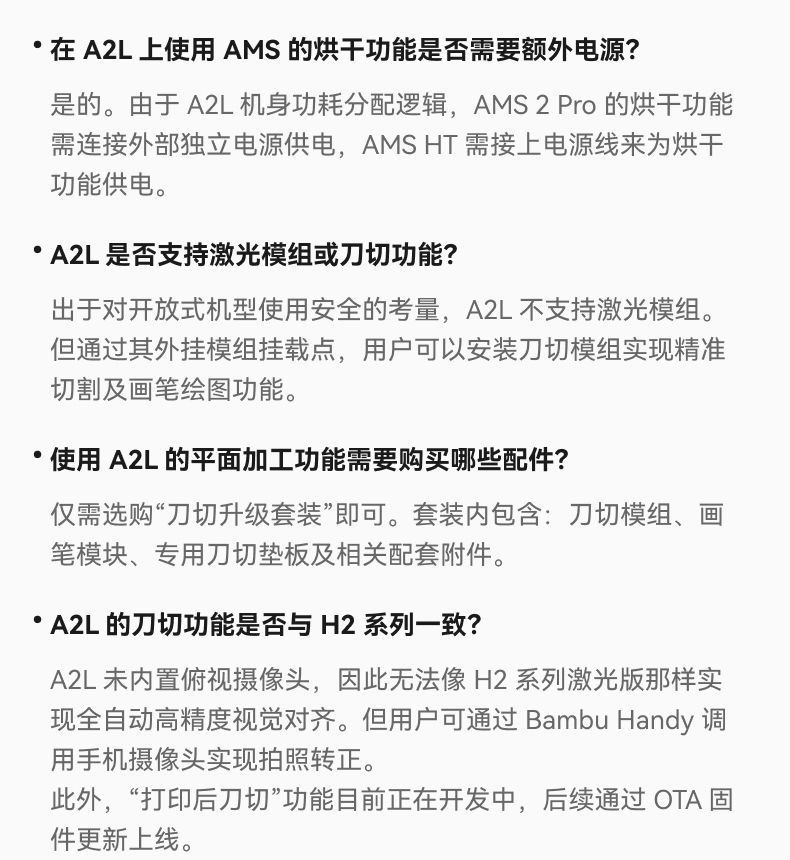 • 在 A2L 上使用 AMS 的烘干功能是否需要额外电源?

是的。由于 A2L 机身功耗分配逻辑，AMS 2 Pro 的烘干功能需连接外部独立电源供电，AMS HT 需接上电源线来为烘干功能供电。

• A2L 是否支持激光模组或刀切功能?

出于对开放式机型使用安全的考量，A2L 不支持激光模组。但通过其外挂模组挂载点，用户可以安装刀切模组实现精准切割及画笔绘图功能。

• 使用 A2L 的平面加工功能需要购买哪些配件?

仅需选购“刀切升级套装”即可。套装内包含：刀切模组、画笔模块、专用刀切垫板及相关配套附件。

• A2L 的刀切功能是否与 H2 系列一致?

A2L 未内置俯视摄像头，因此无法像 H2 系列激光版那样实现全自动高精度视觉对齐。但用户可通过 Bambu Handy 调用手机摄像头实现拍照转正。
此外，“打印后刀切”功能目前正在开发中，后续通过 OTA 固件更新上线。